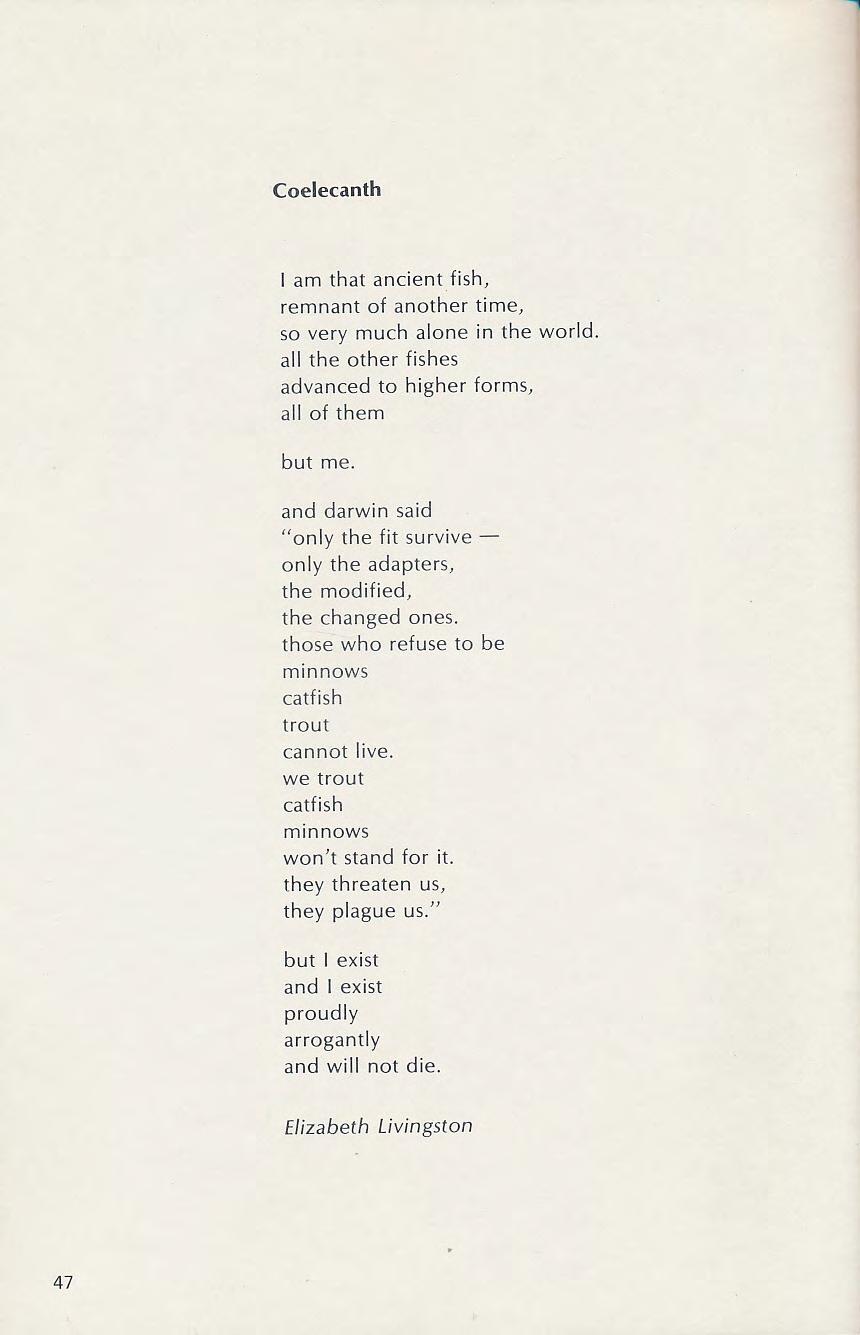 Coelecanth

I am that ancient fish,
remnant of another time,
so very much alone in the world.
all the other fishes
advanced to higher forms,
all of them

but me.

and darwin said
"only the fit survive —
only the adapters,
the modified,
the changed ones.
those who refuse to be
minnows
catfish
trout
cannot live.
we trout
catfish
minnows
won't stand for it.
they threaten us,
they plague us."

but I exist
and I exist
proudly
arrogantly
and will not die.

Elizabeth Livingston

47